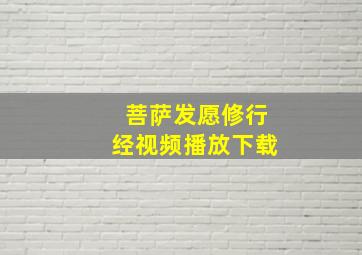 菩萨发愿修行
经视频播放下载